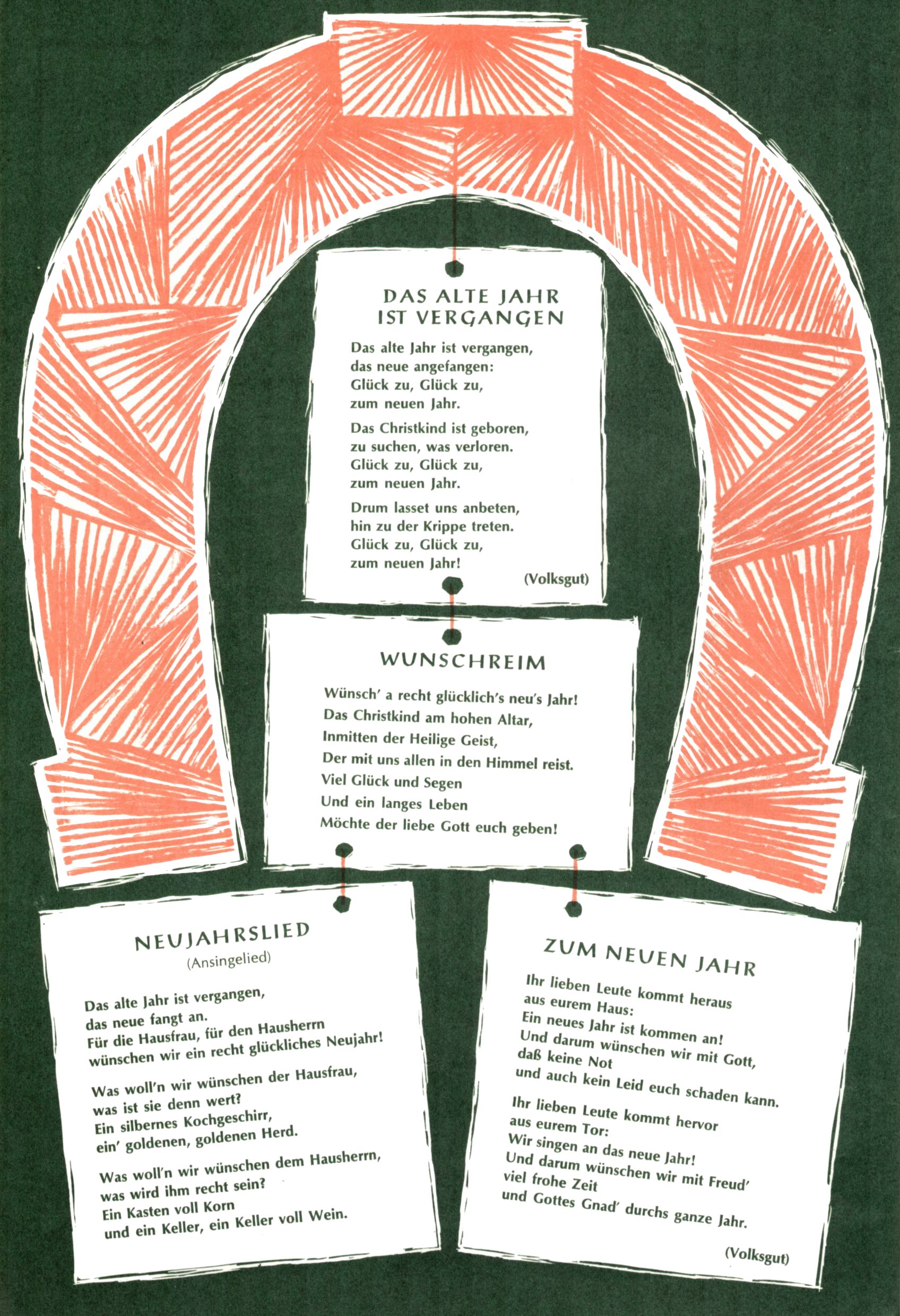 DAS ALTE JAHR
IST VERGANGEN

Das alte Jahr ist vergangen,
das neue angefangen:
Glück zu, Glück zu,
zum neuen Jahr.

Das Christkind ist geboren,
zu suchen, was verloren.
Glück zu, Glück zu,
zum neuen Jahr.

Drum lasset uns anbeten,
hin zu der Krippe treten.
Glück zu, Glück zu,
zum neuen Jahr!

(Volksgut)

WUNSCHREIM

Wünsch' a recht glücklich's neu's Jahr!
Das Christkind am hohen Altar,
Inmitten der Heilige Geist,
Der mit uns allen in den Himmel reist.
Viel Glück und Segen
Und ein langes Leben
Möchte der liebe Gott euch geben!

NEUJAHRSLIED
(Ansingelied)

Das alte Jahr ist vergangen,
das neue fangt an.
Für die Hausfrau, für den Hausherrn
wünschen wir ein recht glückliches Neujahr!

Was woll'n wir wünschen der Hausfrau,
was ist sie denn wert?
Ein silbernes Kochgeschirr,
ein' goldenen, goldenen Herd.

Was woll'n wir wünschen dem Hausherrn,
was wird ihm recht sein?
Ein Kasten voll Korn
und ein Keller, ein Keller voll Wein.

ZUM NEUEN JAHR

Ihr lieben Leute kommt heraus
aus eurem Haus:
Ein neues Jahr ist kommen an!
Und darum wünschen wir mit Gott,
daß keine Not
und auch kein Leid euch schaden kann.

Ihr lieben Leute kommt hervor
aus eurem Tor:
Wir singen an das neue Jahr!
Und darum wünschen wir mit Freud'
viel frohe Zeit
und Gottes Gnad' durchs ganze Jahr.

(Volksgut)